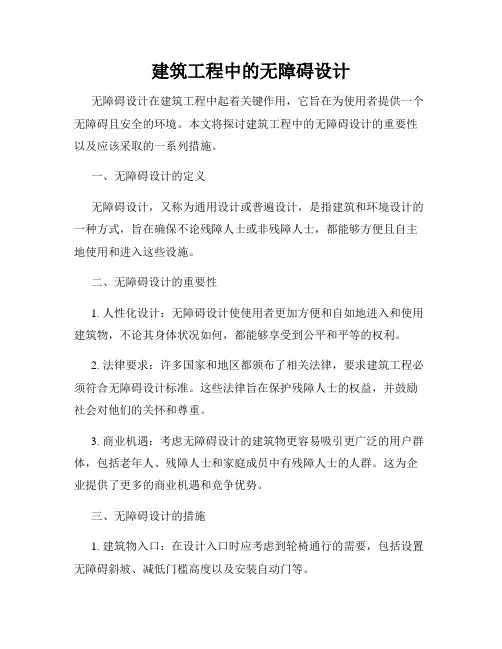 建筑工程中的无障碍设计

无障碍设计在建筑工程中起着关键作用，它旨在为使用者提供一个无障碍且安全的环境。本文将探讨建筑工程中的无障碍设计的重要性以及应该采取的一系列措施。

一、无障碍设计的定义

无障碍设计，又称为通用设计或普遍设计，是指建筑和环境设计的一种方式，旨在确保不论残障人士或非残障人士，都能够方便且自主地使用和进入这些设施。

二、无障碍设计的重要性

1. 人性化设计：无障碍设计使使用者更加方便和自如地进入和使用建筑物，不论其身体状况如何，都能够享受到公平和平等的权利。

2. 法律要求：许多国家和地区都颁布了相关法律，要求建筑工程必须符合无障碍设计标准。这些法律旨在保护残障人士的权益，并鼓励社会对他们的关怀和尊重。

3. 商业机遇：考虑无障碍设计的建筑物更容易吸引更广泛的用户群体，包括老年人、残障人士和家庭成员中有残障人士的人群。这为企业提供了更多的商业机遇和竞争优势。

三、无障碍设计的措施

1. 建筑物入口：在设计入口时应考虑到轮椅通行的需要，包括设置无障碍斜坡、减低门槛高度以及安装自动门等。